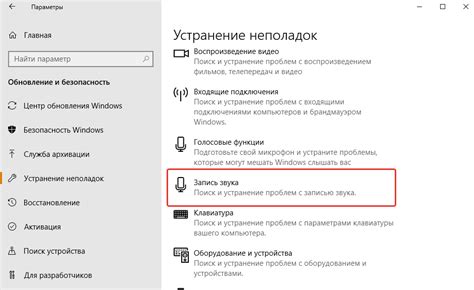 Параметры

Главная

Найти параметр

Обновление и безопасность

Центр обновления Windows

Безопасность Windows

Служба архивации

Устранение неполадок

Восстановление

Активация

Поиск устройства

Для разработчиков

Устранение неполадок

Воспроизведение видео
Поиск и устранение проблем с воспроизведением фильмов, телепередач и видео

Входящие подключения
Поиск и устранение проблем с входящими подключениями компьютеров и брандмауэром Windows.

Голосовые функции
Подготовьте свой микрофон и устраните проблемы, которые могут мешать Windows слышать вас

Запись звука
Поиск и устранение проблем с записью звука.

Клавиатура
Поиск и устранение проблем с параметрами клавиатуры вашего компьютера.

Оборудование и устройства
Поиск и устранение проблем с оборудованием и устройствами.